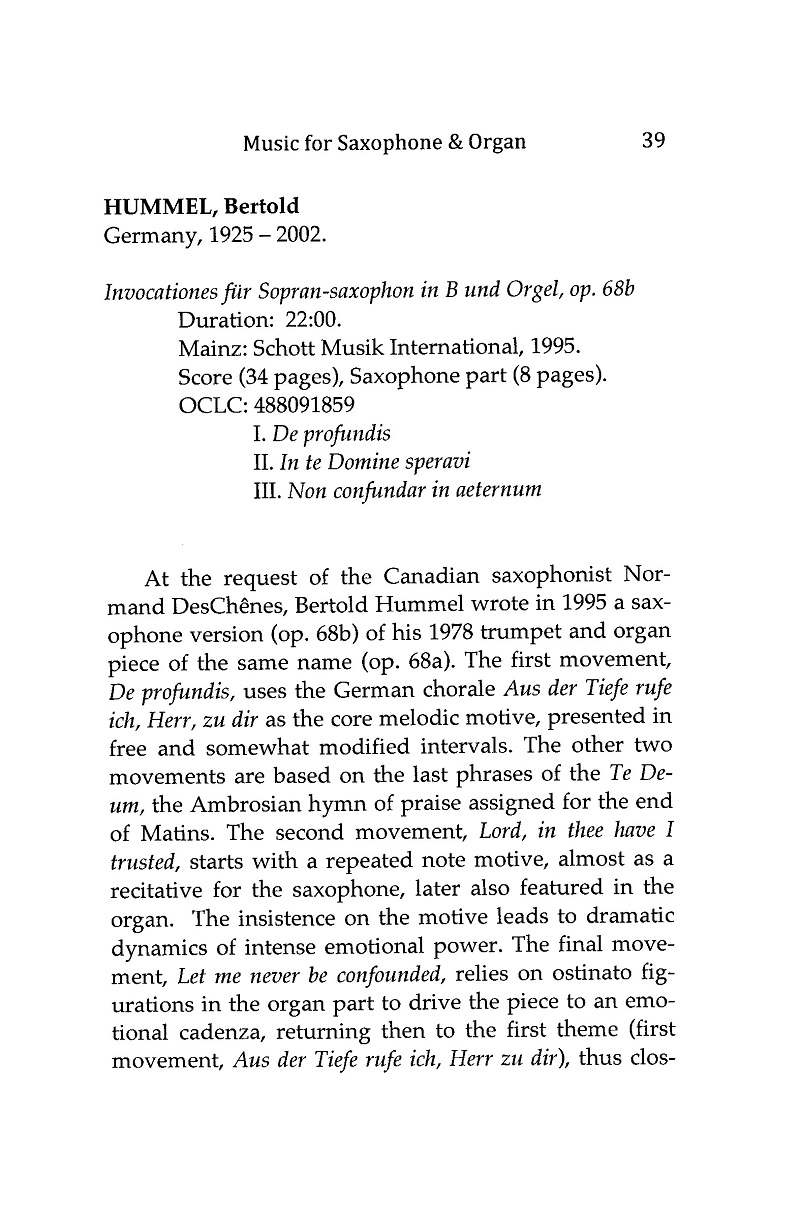 Music for Saxophone & Organ 39

HUMMEL, Bertold
Germany, 1925 – 2002.

Invocationes für Sopran-saxophon in B und Orgel, op. 68b
Duration: 22:00.
Mainz: Schott Musik International, 1995.
Score (34 pages), Saxophone part (8 pages).
OCLC: 488091859
I. De profundis
II. In te Domine speravi
III. Non confundar in aeternum

At the request of the Canadian saxophonist Normand DesChênes, Bertold Hummel wrote in 1995 a saxophone version (op. 68b) of his 1978 trumpet and organ piece of the same name (op. 68a). The first movement, De profundis, uses the German chorale Aus der Tiefe rufe ich, Herr, zu dir as the core melodic motive, presented in free and somewhat modified intervals. The other two movements are based on the last phrases of the Te Deum, the Ambrosian hymn of praise assigned for the end of Matins. The second movement, Lord, in thee have I trusted, starts with a repeated note motive, almost as a recitative for the saxophone, later also featured in the organ. The insistence on the motive leads to dramatic dynamics of intense emotional power. The final movement, Let me never be confounded, relies on ostinato figurations in the organ part to drive the piece to an emotional cadenza, returning then to the first theme (first movement, Aus der Tiefe rufe ich, Herr zu dir), thus clos-